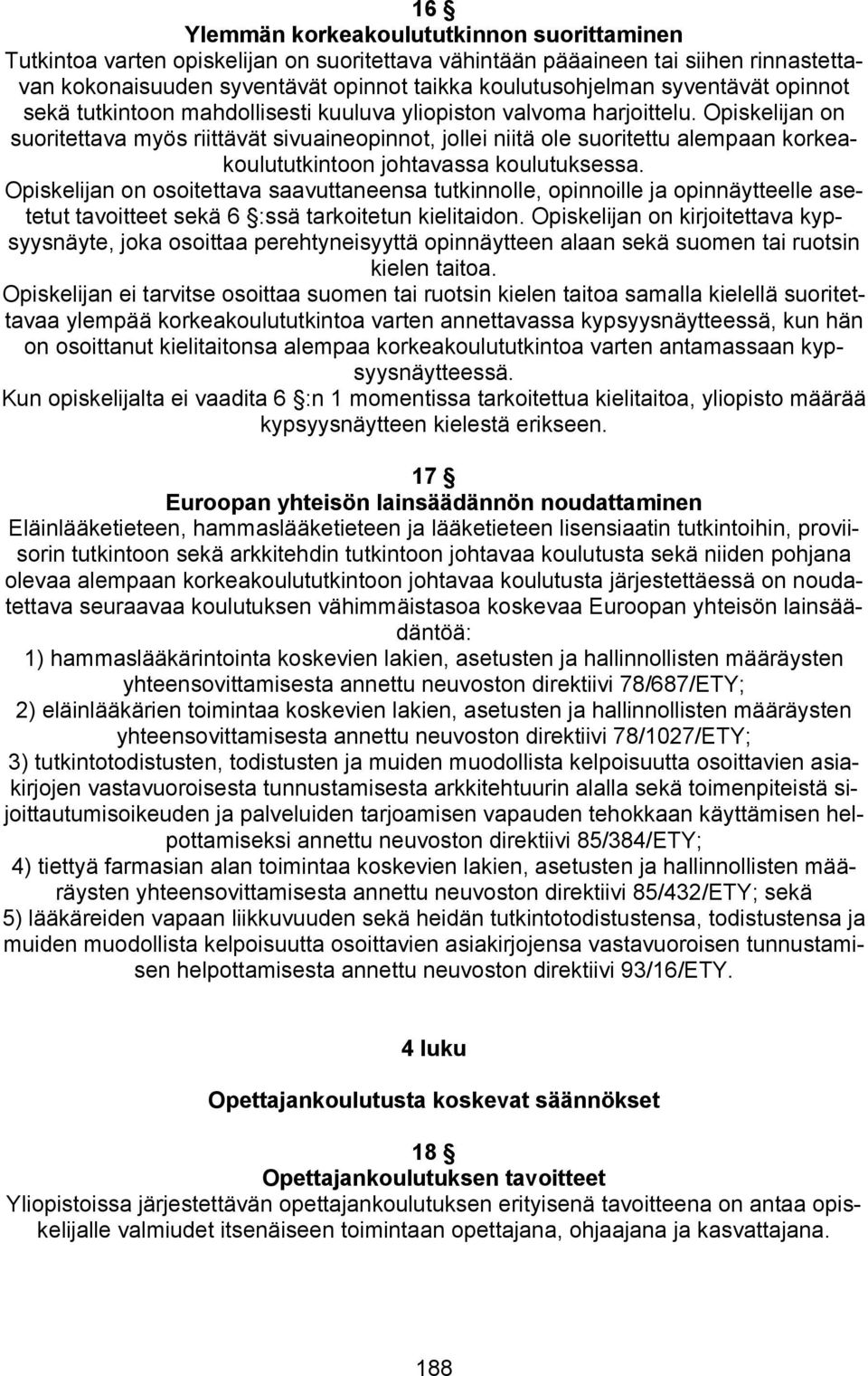 16 §
Ylemmän korkeakoulututkinnon suorittaminen
Tutkintoa varten opiskelijan on suoritettava vähintään pääaineen tai siihen rinnastettavan kokonaisuuden syventävät opinnot taikka koulutusohjelman syventävät opinnot sekä tutkintoon mahdollisesti kuuluva yliopiston valvoma harjoittelu. Opiskelijan on suoritettava myös riittävät sivuaineopinnot, jollei niitä ole suoritettu alempaan korkeakoulututkintoon johtavassa koulutuksessa.
Opiskelijan on osoitettava saavuttaneensa tutkinnolle, opinnoille ja opinnäytteelle asetetut tavoitteet sekä 6 §:ssä tarkoitetun kielitaidon. Opiskelijan on kirjoitettava kypsyysnäyte, joka osoittaa perehtyneisyyttä opinnäytteen alaan sekä suomen tai ruotsin kielen taitoa.
Opiskelijan ei tarvitse osoittaa suomen tai ruotsin kielen taitoa samalla kielellä suoritettavaa ylempää korkeakoulututkintoa varten annettavassa kypsyysnäytteessä, kun hän on osoittanut kielitaitonsa alempaa korkeakoulututkintoa varten antamassaan kypsyysnäytteessä.
Kun opiskelijalta ei vaadita 6 §:n 1 momentissa tarkoitettua kielitaitoa, yliopisto määrää kypsyysnäytteen kielestä erikseen.

17 §
Euroopan yhteisön lainsäädännön noudattaminen
Eläinlääketieteen, hammaslääketieteen ja lääketieteen lisensiaatin tutkintoihin, proviisorin tutkintoon sekä arkkitehdin tutkintoon johtavaa koulutusta sekä niiden pohjana olevaa alempaan korkeakoulututkintoon johtavaa koulutusta järjestettäessä on noudatettava seuraavaa koulutuksen vähimmäistasoa koskevaa Euroopan yhteisön lainsäädäntöä:
1) hammaslääkärintointa koskevien lakien, asetusten ja hallinnollisten määräysten yhteensovittamisesta annettu neuvoston direktiivi 78/687/ETY;
2) eläinlääkärien toimintaa koskevien lakien, asetusten ja hallinnollisten määräysten yhteensovittamisesta annettu neuvoston direktiivi 78/1027/ETY;
3) tutkintotodistusten, todistusten ja muiden muodollista kelpoisuutta osoittavien asiakirjojen vastavuoroisesta tunnustamisesta arkkitehtuurin alalla sekä toimenpiteistä sijoittautumisoikeuden ja palveluiden tarjoamisen vapauden tehokkaan käyttämisen helpottamiseksi annettu neuvoston direktiivi 85/384/ETY;
4) tiettyä farmasian alan toimintaa koskevien lakien, asetusten ja hallinnollisten määräysten yhteensovittamisesta annettu neuvoston direktiivi 85/432/ETY; sekä
5) lääkäreiden vapaan liikkuvuuden sekä heidän tutkintotodistustensa, todistustensa ja muiden muodollista kelpoisuutta osoittavien asiakirjojensa vastavuoroisen tunnustamisen helpottamisesta annettu neuvoston direktiivi 93/16/ETY.

4 luku

Opettajankoulutusta koskevat säännökset

18 §
Opettajankoulutuksen tavoitteet
Yliopistoissa järjestettävän opettajankoulutuksen erityisenä tavoitteena on antaa opiskelijalle valmiudet itsenäiseen toimintaan opettajana, ohjaajana ja kasvattajana.

188